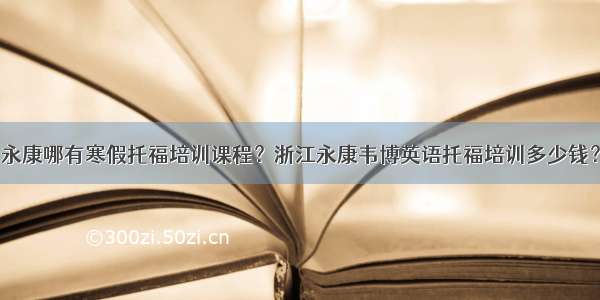 永康哪有寒假托福培训课程？浙江永康韦博英语托福培训多少钱？

©300zi.50zi.cn